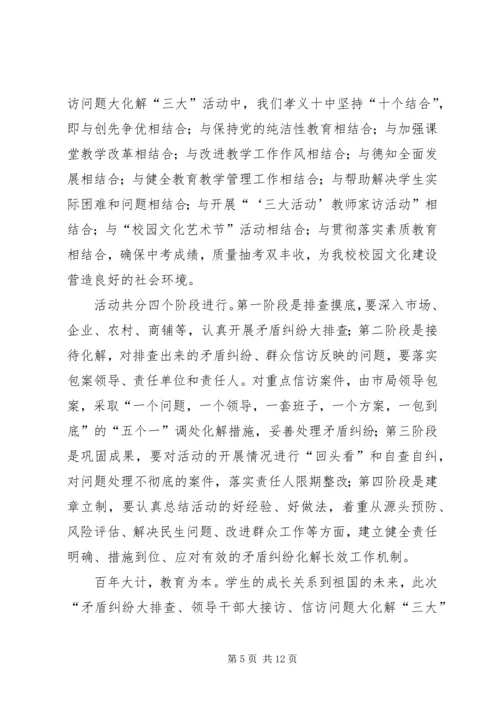 访问题大化解“三大”活动中，我们孝义十中坚持“十个结合”，即与创先争优相结合；与保持党的纯洁性教育相结合；与加强课堂教学改革相结合；与改进教学工作作风相结合；与德知全面发展相结合；与健全教育教学管理工作相结合；与帮助解决学生实际困难和问题相结合；与开展“‘三大活动’教师家访活动”相结合；与“校园文化艺术节”活动相结合；与贯彻落实素质教育相结合，确保中考成绩，质量抽考双丰收，为我校校园文化建设营造良好的社会环境。

活动共分四个阶段进行。第一阶段是排查摸底，要深入市场、企业、农村、商铺等，认真开展矛盾纠纷大排查；第二阶段是接待化解，对排查出来的矛盾纠纷、群众信访反映的问题，要落实包案领导、责任单位和责任人。对重点信访案件，由市局领导包案，采取“一个问题，一个领导，一套班子，一个方案，一包到底”的“五个一”调处化解措施，妥善处理矛盾纠纷；第三阶段是巩固成果，要对活动的开展情况进行“回头看”和自查自纠，对问题处理不彻底的案件，落实责任人限期整改；第四阶段是建章立制，要认真总结活动的好经验、好做法，着重从源头预防、风险评估、解决民生问题、改进群众工作等方面，建立健全责任明确、措施到位、应对有效的矛盾纠纷化解长效工作机制。

百年大计，教育为本。学生的成长关系到祖国的未来，此次“矛盾纠纷大排查、领导干部大接访、信访问题大化解“三大”

第 5 页 共 12 页